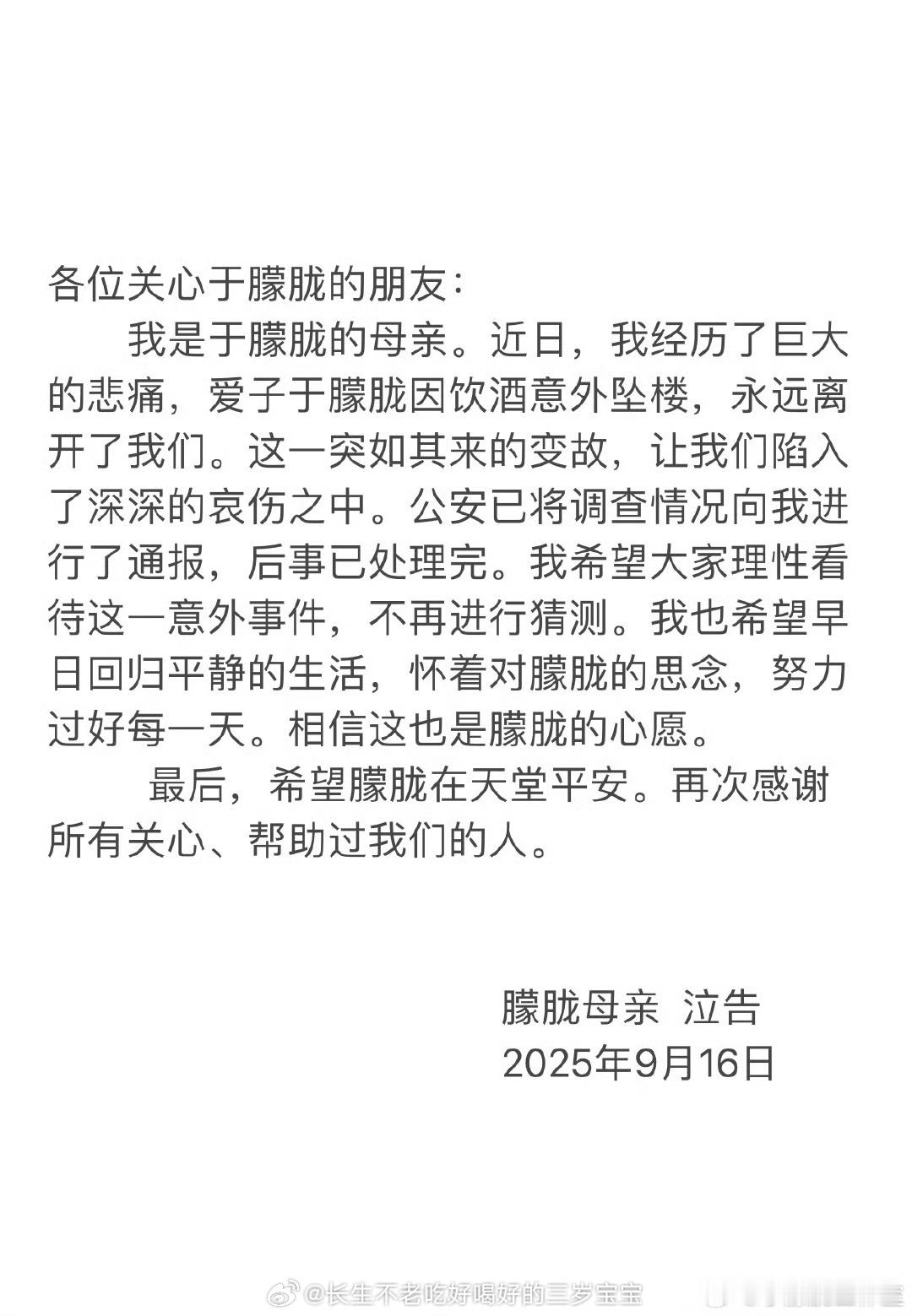 各位关心于朦胧的朋友：

我是于朦胧的母亲。近日，我经历了巨大的悲痛，爱子于朦胧因饮酒意外坠楼，永远离开了我们。这一突如其来的变故，让我们陷入了深深的哀伤之中。公安已将调查情况向我进行了通报，后事已处理完。我希望大家理性看待这一意外事件，不再进行猜测。我也希望早日回归平静的生活，怀着对朦胧的思念，努力过好每一天。相信这也是朦胧的心愿。

最后，希望朦胧在天堂平安。再次感谢所有关心、帮助过我们的人。

朦胧母亲 泣告
2025年9月16日

@长生不老吃好喝好的三岁宝宝